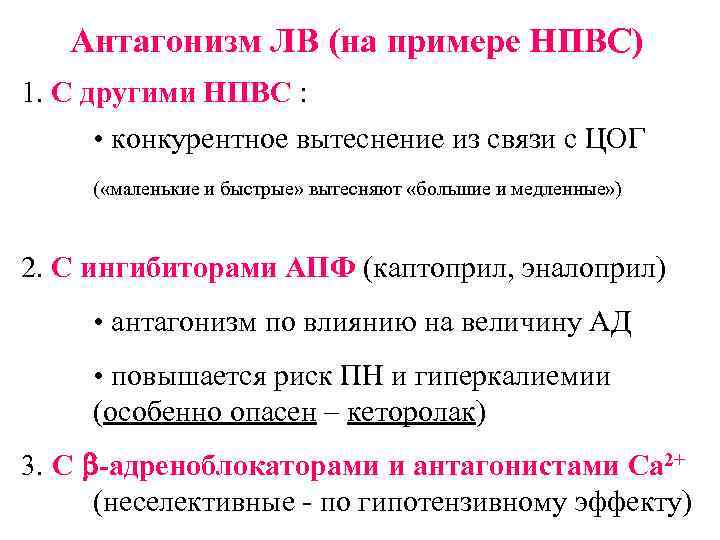 Антагонизм ЛВ (на примере НПВС)

1. С другими НПВС :

• конкурентное вытеснение из связи с ЦОГ

(«маленькие и быстрые» вытесняют «большие и медленные»)

2. С ингибиторами АПФ (каптоприл, эналоприл)

• антагонизм по влиянию на величину АД

• повышается риск ПН и гиперкалиемии (особенно опасен – кеторолак)

3. С $\beta$-адреноблокаторами и антагонистами $Ca^{2+}$ (неселективные - по гипотензивному эффекту)